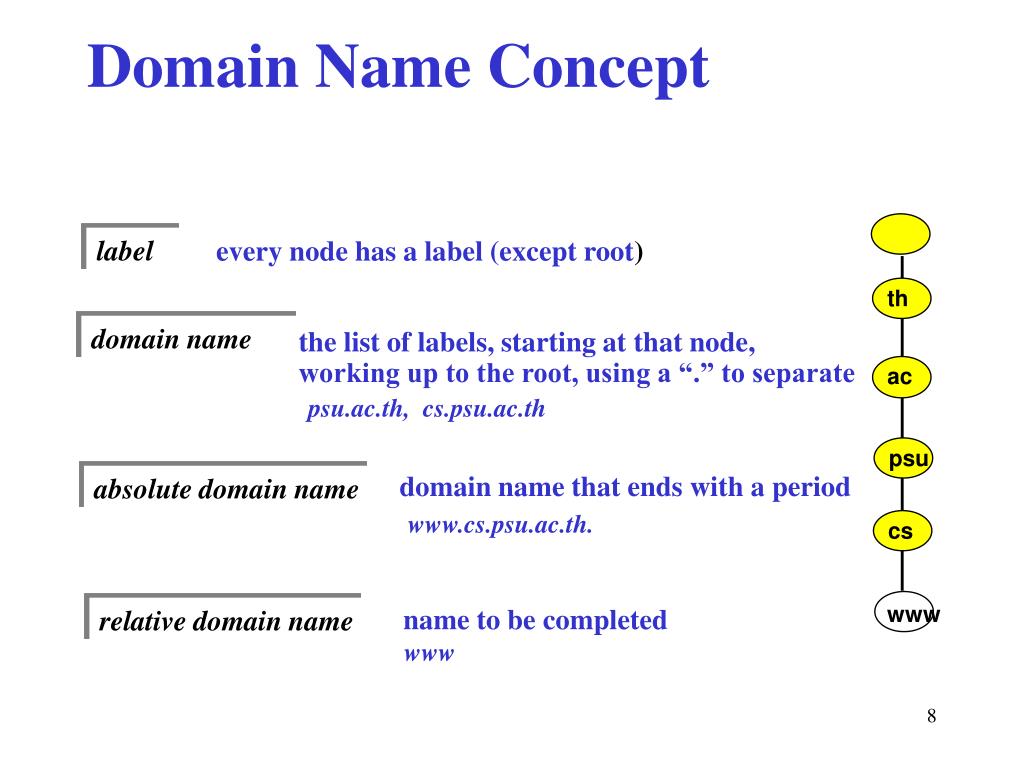 Domain Name Concept

label

every node has a label (except root)

domain name

the list of labels, starting at that node, working up to the root, using a “.” to separate

psu.ac.th, cs.psu.ac.th

absolute domain name

domain name that ends with a period

www.cs.psu.ac.th.

relative domain name

name to be completed

www

th

ac

psu

cs

www

8